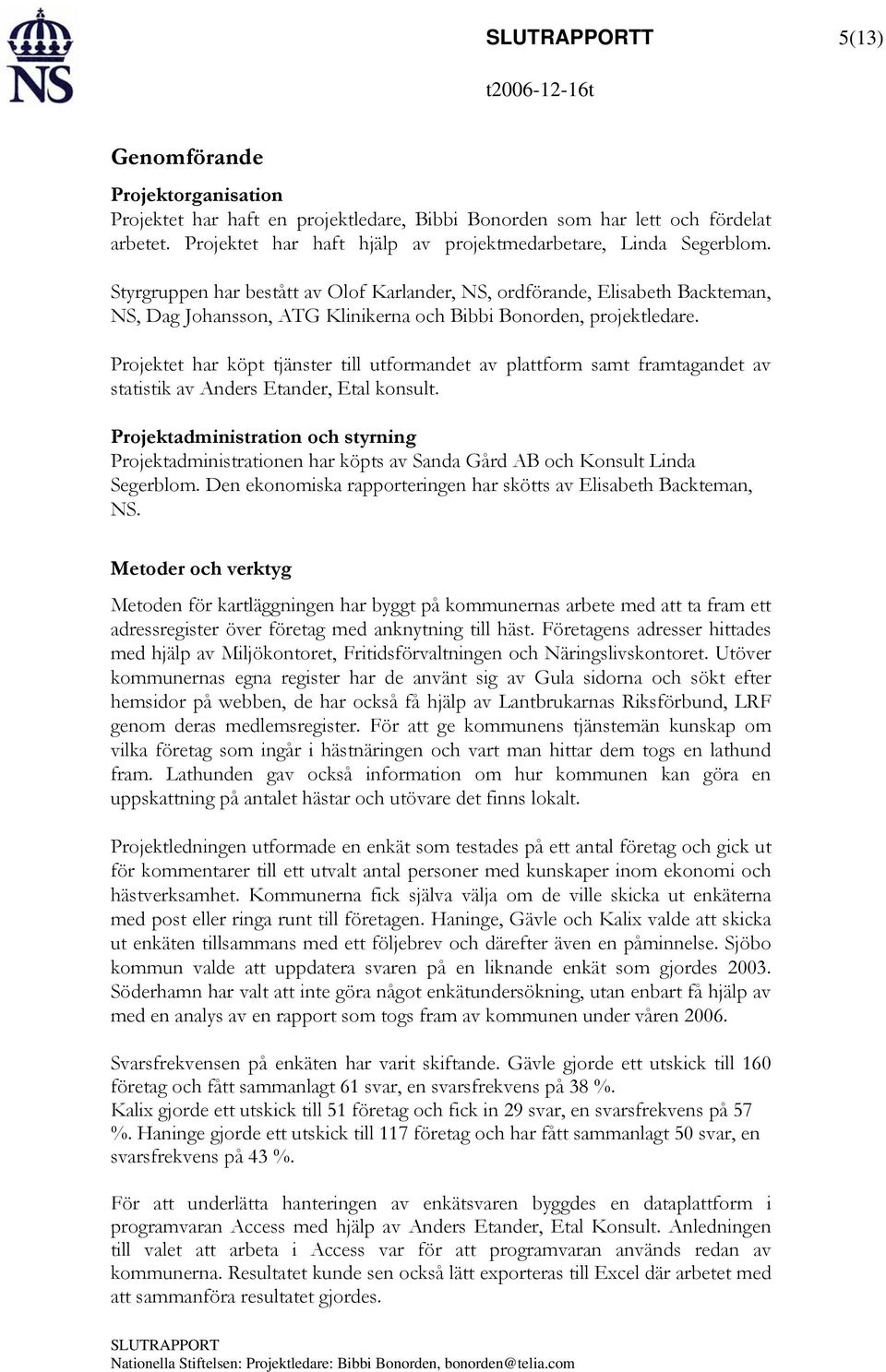 NS

SLUTRAPPORTT 5(13)

t2006-12-16t

Genomförande

Projektorganisation
Projektet har haft en projektledare, Bibbi Bonorden som har lett och fördelat arbetet. Projektet har haft hjälp av projektmedarbetare, Linda Segerblom.

Styrgruppen har bestått av Olof Karlander, NS, ordförande, Elisabeth Backteman, NS, Dag Johansson, ATG Klinikerna och Bibbi Bonorden, projektledare.

Projektet har köpt tjänster till utformandet av plattform samt framtagandet av statistik av Anders Etander, Etal konsult.

Projektadministration och styrning
Projektadministrationen har köpts av Sanda Gård AB och Konsult Linda Segerblom. Den ekonomiska rapporteringen har skötts av Elisabeth Backteman, NS.

Metoder och verktyg

Metoden för kartläggningen har byggt på kommunernas arbete med att ta fram ett adressregister över företag med anknytning till häst. Företagens adresser hittades med hjälp av Miljökontoret, Fritidsförvaltningen och Näringslivskontoret. Utöver kommunernas egna register har de använt sig av Gula sidorna och sökt efter hemsidor på webben, de har också få hjälp av Lantbrukarnas Riksförbund, LRF genom deras medlemsregister. För att ge kommunens tjänstemän kunskap om vilka företag som ingår i hästnäringen och vart man hittar dem togs en lathund fram. Lathunden gav också information om hur kommunen kan göra en uppskattning på antalet hästar och utövare det finns lokalt.

Projektledningen utformade en enkät som testades på ett antal företag och gick ut för kommentarer till ett utvalt antal personer med kunskaper inom ekonomi och hästverksamhet. Kommunerna fick själva välja om de ville skicka ut enkäterna med post eller ringa runt till företagen. Haninge, Gävle och Kalix valde att skicka ut enkäten tillsammans med ett följebrev och därefter även en påminnelse. Sjöbo kommun valde att uppdatera svaren på en liknande enkät som gjordes 2003. Söderhamn har valt att inte göra något enkätundersökning, utan enbart få hjälp av med en analys av en rapport som togs fram av kommunen under våren 2006.

Svarsfrekvensen på enkäten har varit skiftande. Gävle gjorde ett utskick till 160 företag och fått sammanlagt 61 svar, en svarsfrekvens på 38 %.
Kalix gjorde ett utskick till 51 företag och fick in 29 svar, en svarsfrekvens på 57 %. Haninge gjorde ett utskick till 117 företag och har fått sammanlagt 50 svar, en svarsfrekvens på 43 %.

För att underlätta hanteringen av enkätsvaren byggdes en dataplattform i programvaran Access med hjälp av Anders Etander, Etal Konsult. Anledningen till valet att arbeta i Access var för att programvaran används redan av kommunerna. Resultatet kunde sen också lätt exporteras till Excel där arbetet med att sammanföra resultatet gjordes.

SLUTRAPPORT
Nationella Stiftelsen: Projektledare: Bibbi Bonorden, bonorden@telia.com